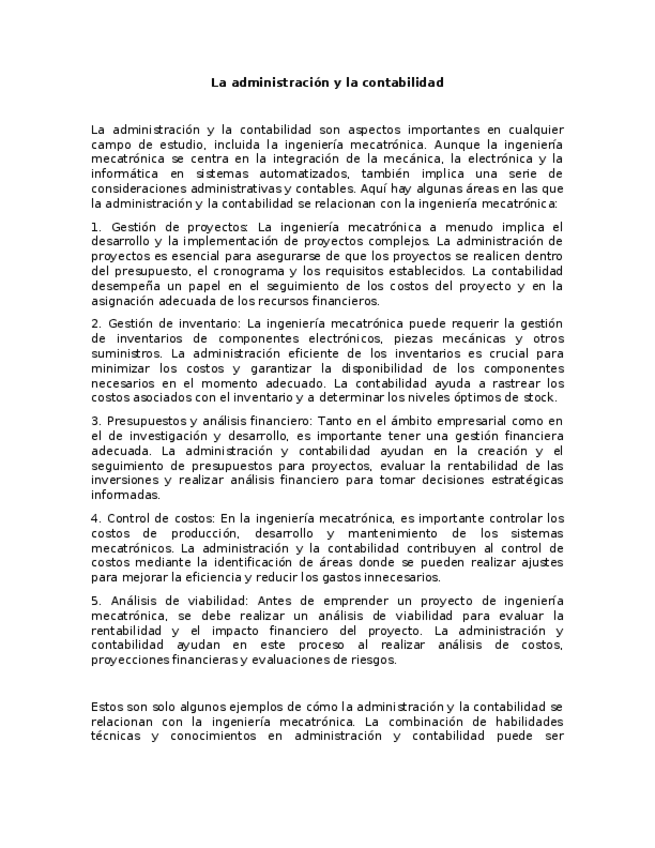 La administración y la contabilidad

La administración y la contabilidad son aspectos importantes en cualquier campo de estudio, incluida la ingeniería mecatrónica. Aunque la ingeniería mecatrónica se centra en la integración de la mecánica, la electrónica y la informática en sistemas automatizados, también implica una serie de consideraciones administrativas y contables. Aquí hay algunas áreas en las que la administración y la contabilidad se relacionan con la ingeniería mecatrónica:

1. Gestión de proyectos: La ingeniería mecatrónica a menudo implica el desarrollo y la implementación de proyectos complejos. La administración de proyectos es esencial para asegurarse de que los proyectos se realicen dentro del presupuesto, el cronograma y los requisitos establecidos. La contabilidad desempeña un papel en el seguimiento de los costos del proyecto y en la asignación adecuada de los recursos financieros.

2. Gestión de inventario: La ingeniería mecatrónica puede requerir la gestión de inventarios de componentes electrónicos, piezas mecánicas y otros suministros. La administración eficiente de los inventarios es crucial para minimizar los costos y garantizar la disponibilidad de los componentes necesarios en el momento adecuado. La contabilidad ayuda a rastrear los costos asociados con el inventario y a determinar los niveles óptimos de stock.

3. Presupuestos y análisis financiero: Tanto en el ámbito empresarial como en el de investigación y desarrollo, es importante tener una gestión financiera adecuada. La administración y contabilidad ayudan en la creación y el seguimiento de presupuestos para proyectos, evaluar la rentabilidad de las inversiones y realizar análisis financiero para tomar decisiones estratégicas informadas.

4. Control de costos: En la ingeniería mecatrónica, es importante controlar los costos de producción, desarrollo y mantenimiento de los sistemas mecatrónicos. La administración y la contabilidad contribuyen al control de costos mediante la identificación de áreas donde se pueden realizar ajustes para mejorar la eficiencia y reducir los gastos innecesarios.

5. Análisis de viabilidad: Antes de emprender un proyecto de ingeniería mecatrónica, se debe realizar un análisis de viabilidad para evaluar la rentabilidad y el impacto financiero del proyecto. La administración y contabilidad ayudan en este proceso al realizar análisis de costos, proyecciones financieras y evaluaciones de riesgos.

Estos son solo algunos ejemplos de cómo la administración y la contabilidad se relacionan con la ingeniería mecatrónica. La combinación de habilidades técnicas y conocimientos en administración y contabilidad puede ser